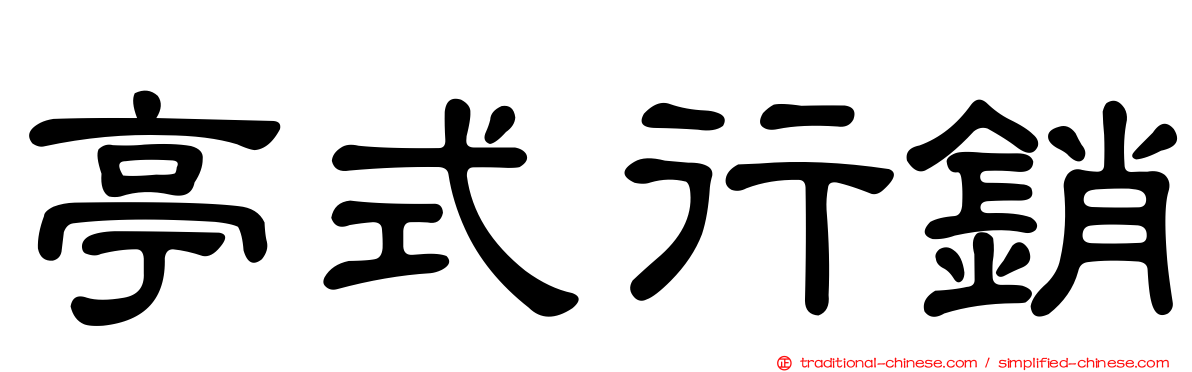 亭式行銷

traditional-chinese.com / simplified-chinese.com